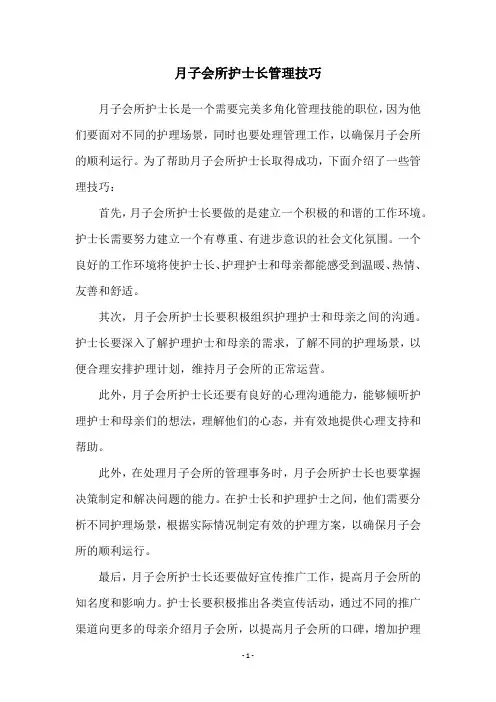 月子会所护士长管理技巧

月子会所护士长是一个需要完美多角化管理技能的职位，因为他们要面对不同的护理场景，同时也要处理管理工作，以确保月子会所的顺利运行。为了帮助月子会所护士长取得成功，下面介绍了一些管理技巧：

首先，月子会所护士长要做的是建立一个积极的和谐的工作环境。护士长需要努力建立一个有尊重、有进步意识的社会文化氛围。一个良好的工作环境将使护士长、护理护士和母亲都能感受到温暖、热情、友善和舒适。

其次，月子会所护士长要积极组织护理护士和母亲之间的沟通。护士长要深入了解护理护士和母亲的需求，了解不同的护理场景，以便合理安排护理计划，维持月子会所的正常运营。

此外，月子会所护士长还要有良好的心理沟通能力，能够倾听护理护士和母亲们的想法，理解他们的心态，并有效地提供心理支持和帮助。

此外，在处理月子会所的管理事务时，月子会所护士长也要掌握决策制定和解决问题的能力。在护士长和护理护士之间，他们需要分析不同护理场景，根据实际情况制定有效的护理方案，以确保月子会所的顺利运行。

最后，月子会所护士长还要做好宣传推广工作，提高月子会所的知名度和影响力。护士长要积极推出各类宣传活动，通过不同的推广渠道向更多的母亲介绍月子会所，以提高月子会所的口碑，增加护理

- 1 -